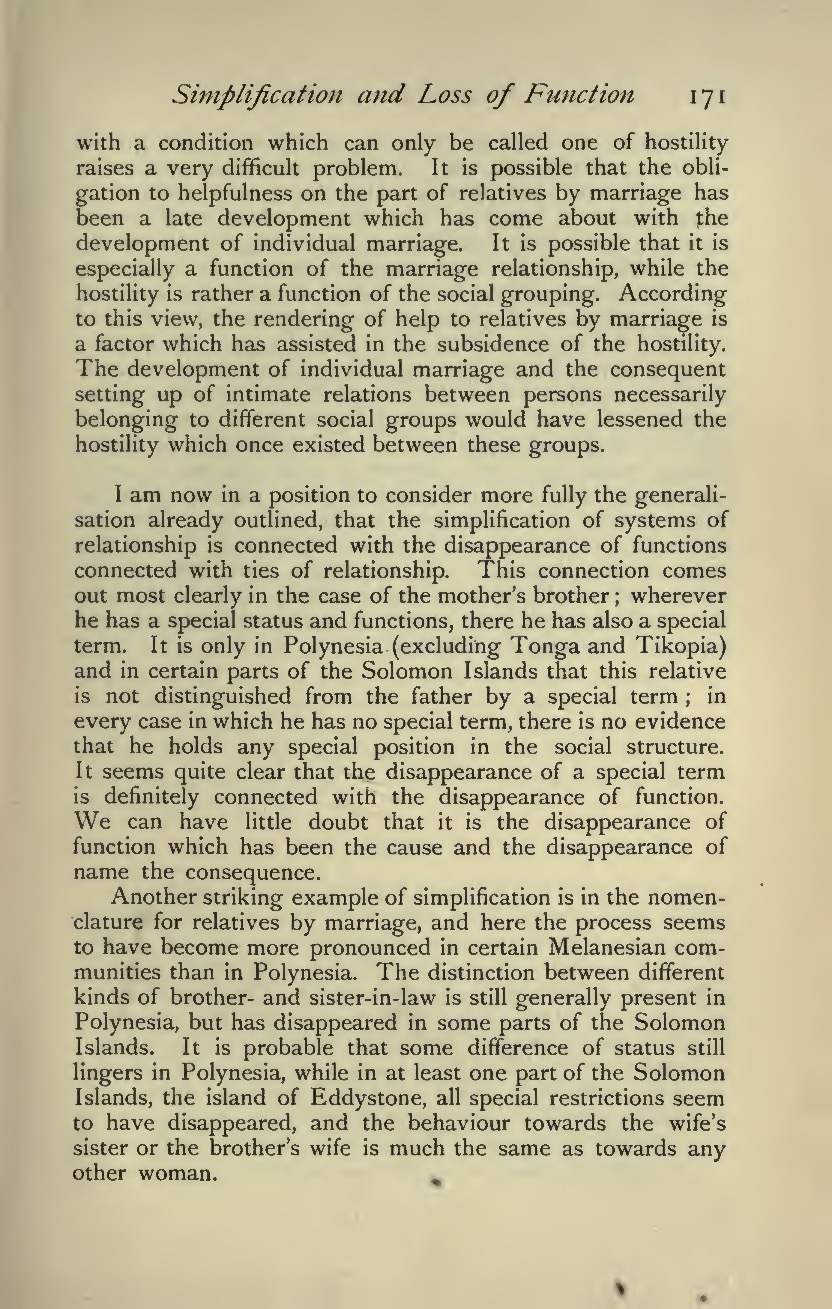 Simplification and Loss of Function 171

with a condition which can only be called one of hostility raises a very difficult problem. It is possible that the obligation to helpfulness on the part of relatives by marriage has been a late development which has come about with the development of individual marriage. It is possible that it is especially a function of the marriage relationship, while the hostility is rather a function of the social grouping. According to this view, the rendering of help to relatives by marriage is a factor which has assisted in the subsidence of the hostility. The development of individual marriage and the consequent setting up of intimate relations between persons necessarily belonging to different social groups would have lessened the hostility which once existed between these groups.

I am now in a position to consider more fully the generalisation already outlined, that the simplification of systems of relationship is connected with the disappearance of functions connected with ties of relationship. This connection comes out most clearly in the case of the mother's brother; wherever he has a special status and functions, there he has also a special term. It is only in Polynesia (excluding Tonga and Tikopia) and in certain parts of the Solomon Islands that this relative is not distinguished from the father by a special term; in every case in which he has no special term, there is no evidence that he holds any special position in the social structure. It seems quite clear that the disappearance of a special term is definitely connected with the disappearance of function. We can have little doubt that it is the disappearance of function which has been the cause and the disappearance of name the consequence.

Another striking example of simplification is in the nomenclature for relatives by marriage, and here the process seems to have become more pronounced in certain Melanesian communities than in Polynesia. The distinction between different kinds of brother- and sister-in-law is still generally present in Polynesia, but has disappeared in some parts of the Solomon Islands. It is probable that some difference of status still lingers in Polynesia, while in at least one part of the Solomon Islands, the island of Eddystone, all special restrictions seem to have disappeared, and the behaviour towards the wife's sister or the brother's wife is much the same as towards any other woman.